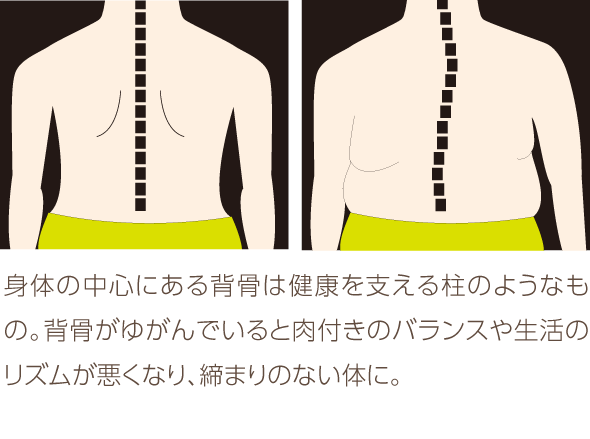 身体の中心にある背骨は健康を支える柱のようなもの。背骨がゆがんでいると肉付きのバランスや生活のリズムが悪くなり、締まりのない体に。